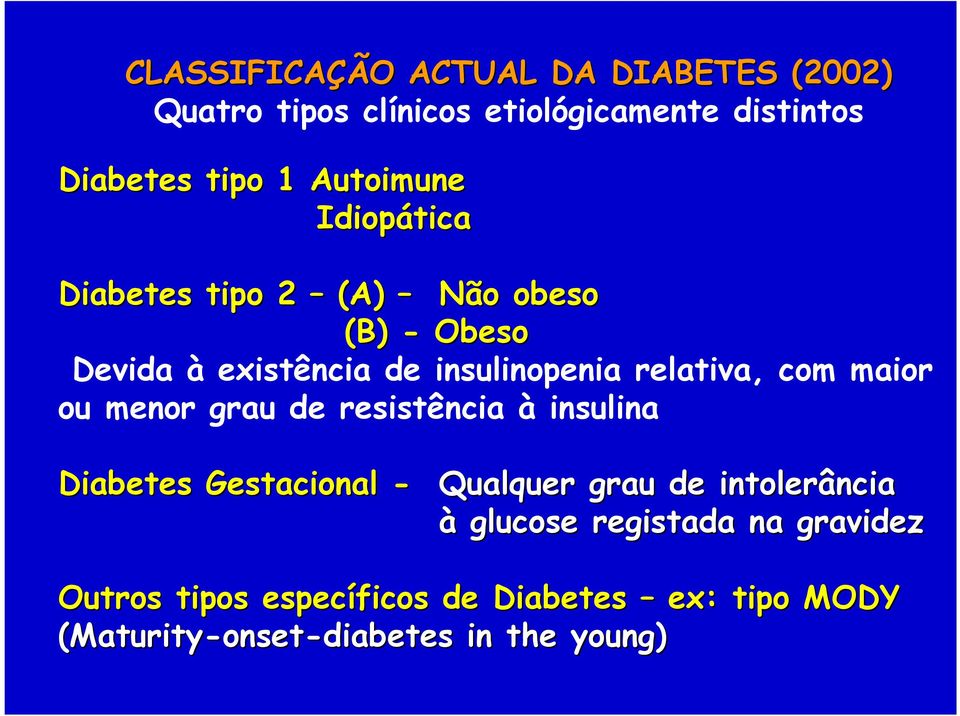 CLASSIFICAÇÃO ACTUAL DA DIABETES (2002)
Quatro tipos clínicos etiológicamente distintos

Diabetes tipo 1 Autoimune
Idiopática

Diabetes tipo 2 – (A) – Não obeso
(B) - Obeso
Devida à existência de insulinopenia relativa, com maior ou menor grau de resistência à insulina

Diabetes Gestacional - Qualquer grau de intolerância à glucose registada na gravidez

Outros tipos específicos de Diabetes – ex: tipo MODY (Maturity-onset-diabetes in the young)